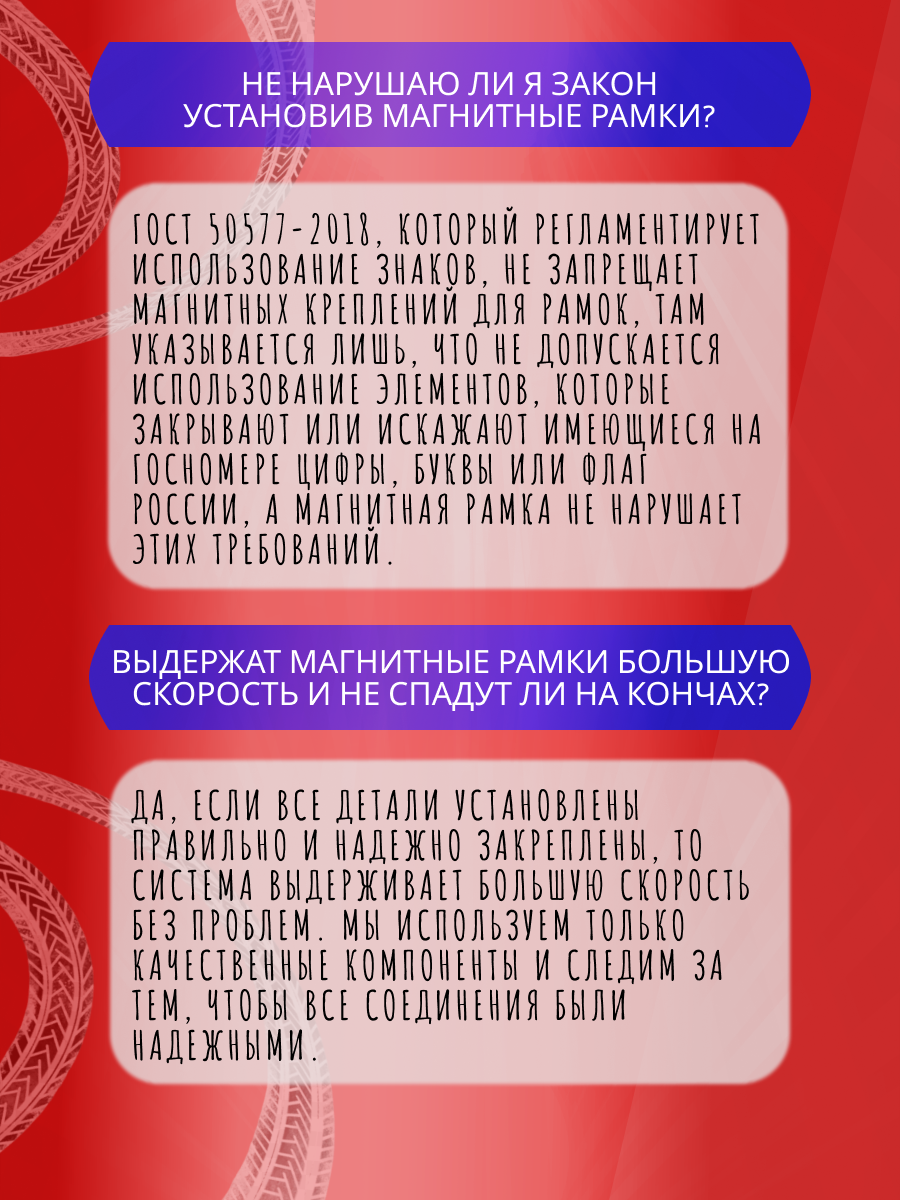 НЕ НАРУШАЮ ЛИ Я ЗАКОН УСТАНОВИВ МАГНИТНЫЕ РАМКИ?

ГОСТ 50577-2018, КОТОРЫЙ РЕГЛАМЕНТИРУЕТ ИСПОЛЬЗОВАНИЕ ЗНАКОВ, НЕ ЗАПРЕЩАЕТ МАГНИТНЫХ КРЕПЛЕНИЙ ДЛЯ РАМОК, ТАМ УКАЗЫВАЕТСЯ ЛИШЬ, ЧТО НЕ ДОПУСКАЕТСЯ ИСПОЛЬЗОВАНИЕ ЭЛЕМЕНТОВ, КОТОРЫЕ ЗАКРЫВАЮТ ИЛИ ИСКАЖАЮТ ИМЕЮЩИЕСЯ НА ГОСНОМЕРЕ ЦИФРЫ, БУКВЫ ИЛИ ФЛАГ РОССИИ, А МАГНИТНАЯ РАМКА НЕ НАРУШАЕТ ЭТИХ ТРЕБОВАНИЙ.

ВЫДЕРЖАТ МАГНИТНЫЕ РАМКИ БОЛЬШУЮ СКОРОСТЬ И НЕ СПАДУТ ЛИ НА КОНЧАХ?

ДА, ЕСЛИ ВСЕ ДЕТАЛИ УСТАНОВЛЕНЫ ПРАВИЛЬНО И НАДЕЖНО ЗАКРЕПЛЕНЫ, ТО СИСТЕМА ВЫДЕРЖИВАЕТ БОЛЬШУЮ СКОРОСТЬ БЕЗ ПРОБЛЕМ. МЫ ИСПОЛЬЗУЕМ ТОЛЬКО КАЧЕСТВЕННЫЕ КОМПОНЕНТЫ И СЛЕДИМ ЗА ТЕМ, ЧТОБЫ ВСЕ СОЕДИНЕНИЯ БЫЛИ НАДЕЖНЫМИ.